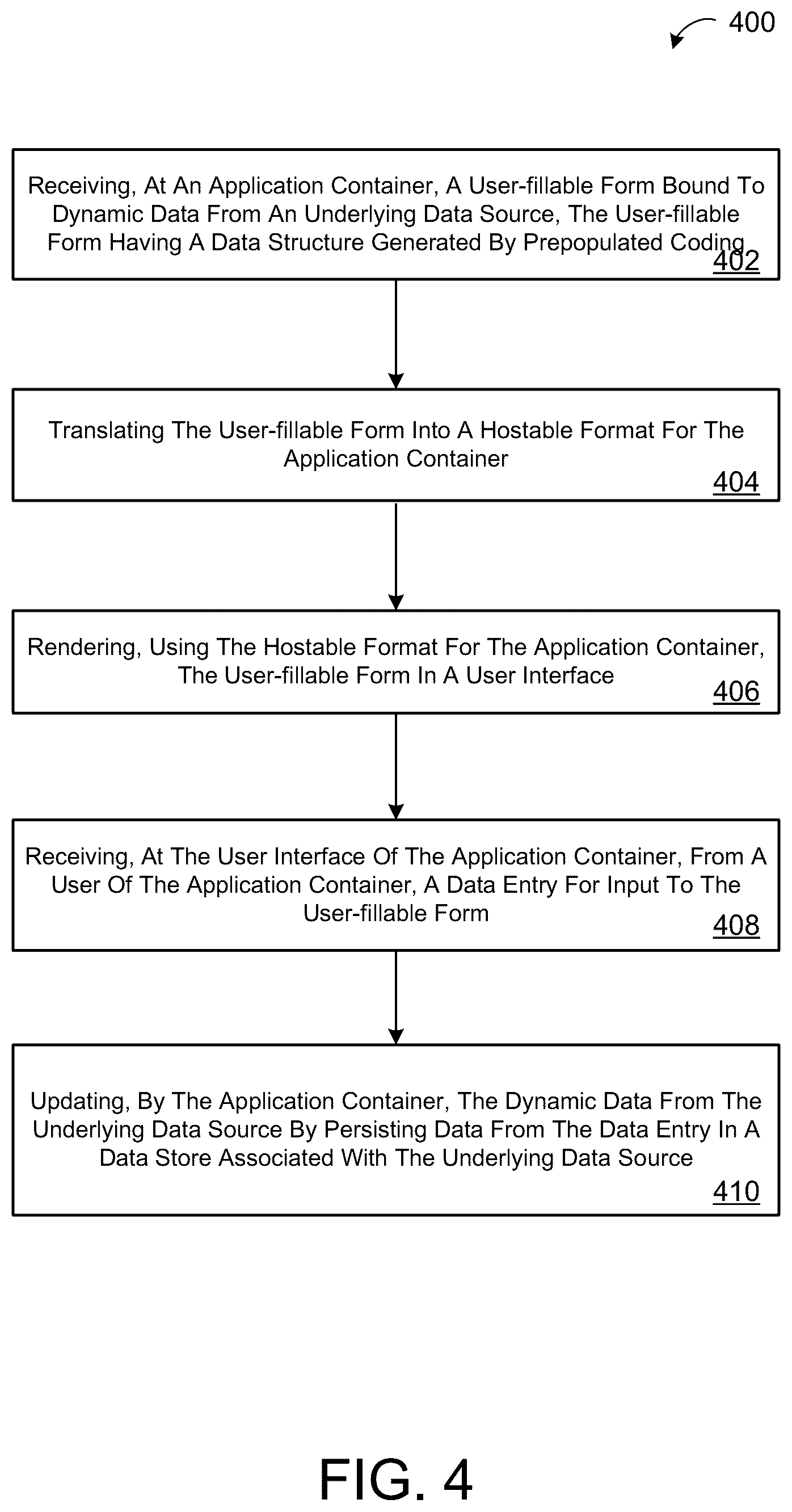 400

Receiving, At An Application Container, A User-fillable Form Bound To Dynamic Data From An Underlying Data Source, The User-fillable Form Having A Data Structure Generated By Prepopulated Coding
402

Translating The User-fillable Form Into A Hostable Format For The Application Container
404

Rendering, Using The Hostable Format For The Application Container, The User-fillable Form In A User Interface
406

Receiving, At The User Interface Of The Application Container, From A User Of The Application Container, A Data Entry For Input To The User-fillable Form
408

Updating, By The Application Container, The Dynamic Data From The Underlying Data Source By Persisting Data From The Data Entry In A Data Store Associated With The Underlying Data Source
410

FIG. 4